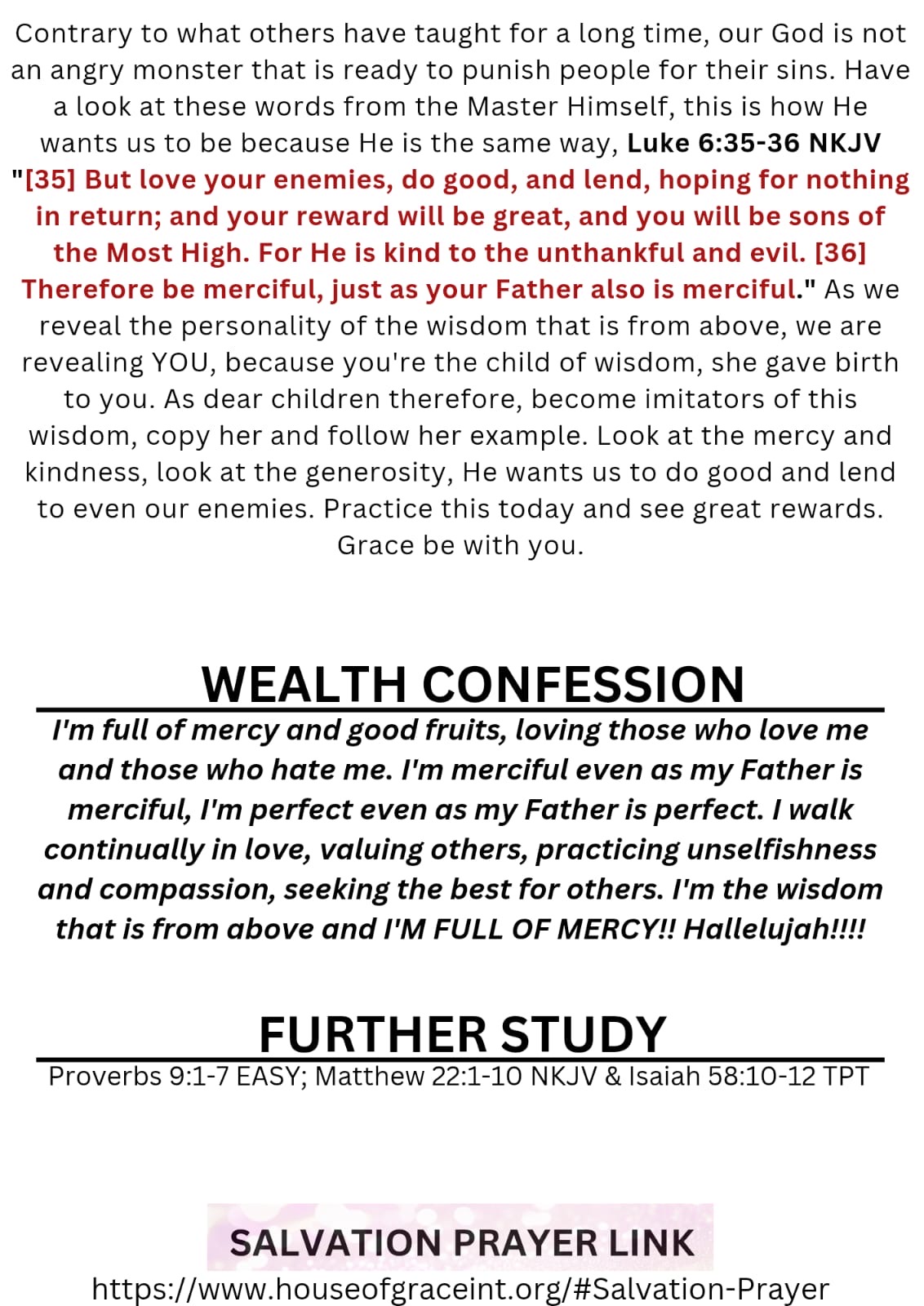 Contrary to what others have taught for a long time, our God is not an angry monster that is ready to punish people for their sins. Have a look at these words from the Master Himself, this is how He wants us to be because He is the same way, Luke 6:35-36 NKJV "[35] But love your enemies, do good, and lend, hoping for nothing in return; and your reward will be great, and you will be sons of the Most High. For He is kind to the unthankful and evil. [36] Therefore be merciful, just as your Father also is merciful." As we reveal the personality of the wisdom that is from above, we are revealing YOU, because you're the child of wisdom, she gave birth to you. As dear children therefore, become imitators of this wisdom, copy her and follow her example. Look at the mercy and kindness, look at the generosity, He wants us to do good and lend to even our enemies. Practice this today and see great rewards. Grace be with you.

WEALTH CONFESSION

I'm full of mercy and good fruits, loving those who love me and those who hate me. I'm merciful even as my Father is merciful, I'm perfect even as my Father is perfect. I walk continually in love, valuing others, practicing unselfishness and compassion, seeking the best for others. I'm the wisdom that is from above and I'M FULL OF MERCY!! Hallelujah!!!!

FURTHER STUDY

Proverbs 9:1-7 EASY; Matthew 22:1-10 NKJV & Isaiah 58:10-12 TPT

SALVATION PRAYER LINK

https://www.houseofgraceint.org/#Salvation-Prayer